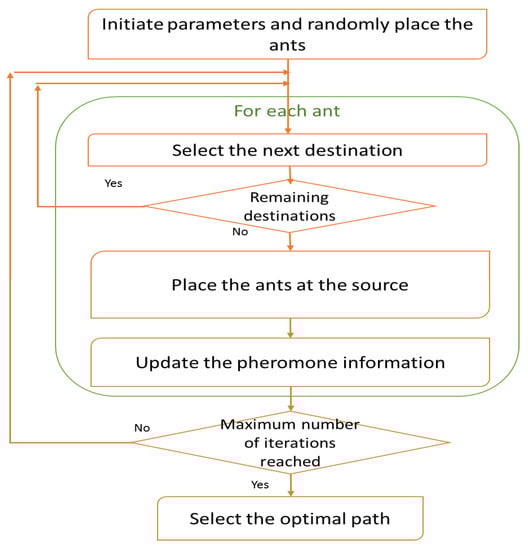 Initiate parameters and randomly place the ants

For each ant

Select the next destination

Yes

Remaining destinations

No

Place the ants at the source

Update the pheromone information

No

Maximum number of iterations reached

Yes

Select the optimal path